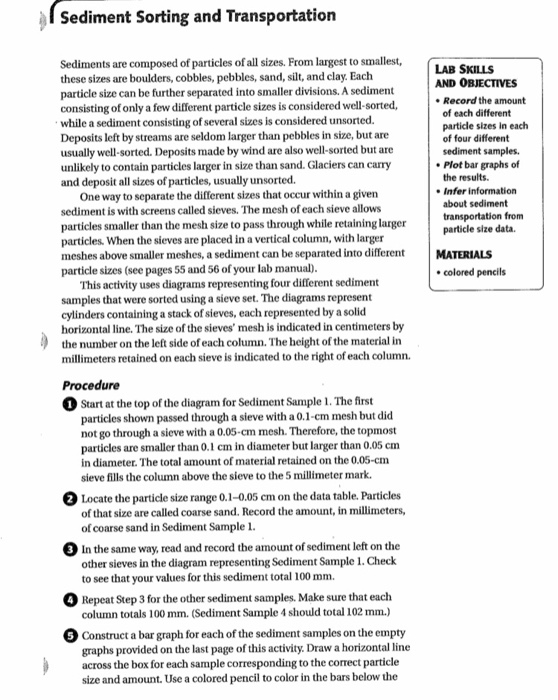 Sediment Sorting and Transportation

Sediments are composed of particles of all sizes. From largest to smallest, these sizes are boulders, cobbles, pebbles, sand, silt, and clay. Each particle size can be further separated into smaller divisions. A sediment consisting of only a few different particle sizes is considered well-sorted, while a sediment consisting of several sizes is considered unsorted. Deposits left by streams are seldom larger than pebbles in size, but are usually well-sorted. Deposits made by wind are also well-sorted but are unlikely to contain particles larger in size than sand. Glaciers can carry and deposit all sizes of particles, usually unsorted.

One way to separate the different sizes that occur within a given sediment is with screens called sieves. The mesh of each sieve allows particles smaller than the mesh size to pass through while retaining larger particles. When the sieves are placed in a vertical column, with larger meshes above smaller meshes, a sediment can be separated into different particle sizes (see pages 55 and 56 of your lab manual).

This activity uses diagrams representing four different sediment samples that were sorted using a sieve set. The diagrams represent cylinders containing a stack of sieves, each represented by a solid horizontal line. The size of the sieves' mesh is indicated in centimeters by the number on the left side of each column. The height of the material in millimeters retained on each sieve is indicated to the right of each column.

LAB SKILLS AND OBJECTIVES
• Record the amount of each different particle sizes in each of four different sediment samples.
• Plot bar graphs of the results.
• Infer information about sediment transportation from particle size data.

MATERIALS
• colored pencils

Procedure

1 Start at the top of the diagram for Sediment Sample 1. The first particles shown passed through a sieve with a 0.1-cm mesh but did not go through a sieve with a 0.05-cm mesh. Therefore, the topmost particles are smaller than 0.1 cm in diameter but larger than 0.05 cm in diameter. The total amount of material retained on the 0.05-cm sieve fills the column above the sieve to the 5 millimeter mark.

2 Locate the particle size range 0.1–0.05 cm on the data table. Particles of that size are called coarse sand. Record the amount, in millimeters, of coarse sand in Sediment Sample 1.

3 In the same way, read and record the amount of sediment left on the other sieves in the diagram representing Sediment Sample 1. Check to see that your values for this sediment total 100 mm.

4 Repeat Step 3 for the other sediment samples. Make sure that each column totals 100 mm. (Sediment Sample 4 should total 102 mm.)

5 Construct a bar graph for each of the sediment samples on the empty graphs provided on the last page of this activity. Draw a horizontal line across the box for each sample corresponding to the correct particle size and amount. Use a colored pencil to color in the bars below the